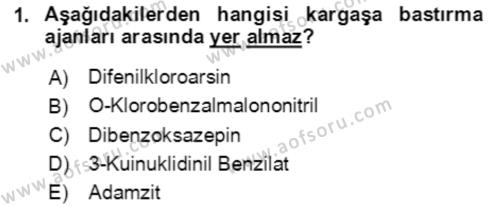 1. Aşağıdakilerden hangisi kargaşa bastırma ajanları arasında yer almaz?

A) Difenilkloroarsin
B) O-Klorobenzalmalononitril
C) Dibenzoksazepin
D) 3-Kuinuklidinil Benzilat
E) Adamzit

www.aofsoru.com